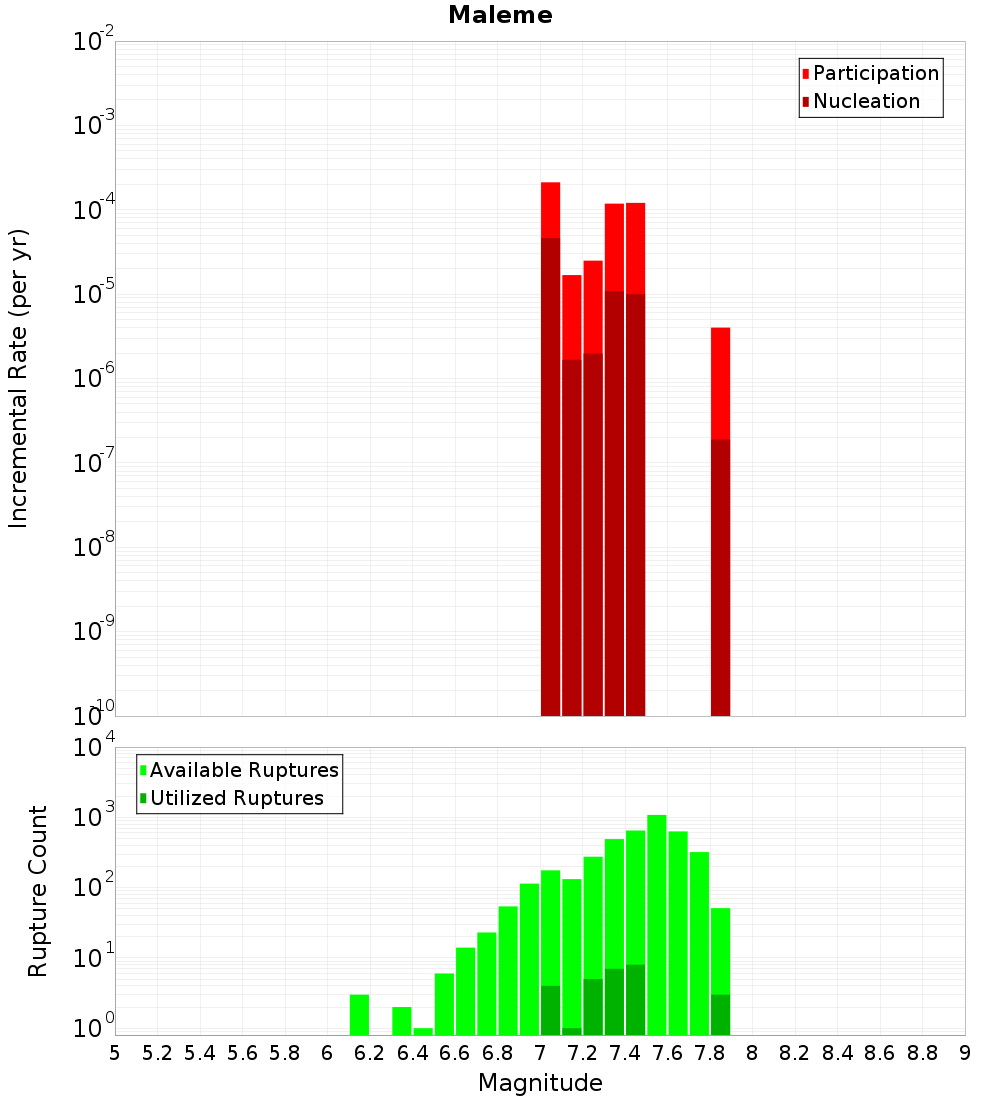 Maleme

Participation
Nucleation

Incremental Rate (per yr)

$10^{-2}$
$10^{-3}$
$10^{-4}$
$10^{-5}$
$10^{-6}$
$10^{-7}$
$10^{-8}$
$10^{-9}$
$10^{-10}$

Available Ruptures
Utilized Ruptures

Rupture Count

$10^{4}$
$10^{3}$
$10^{2}$
$10^{1}$
$10^{0}$

5 5.2 5.4 5.6 5.8 6 6.2 6.4 6.6 6.8 7 7.2 7.4 7.6 7.8 8 8.2 8.4 8.6 8.8 9

Magnitude